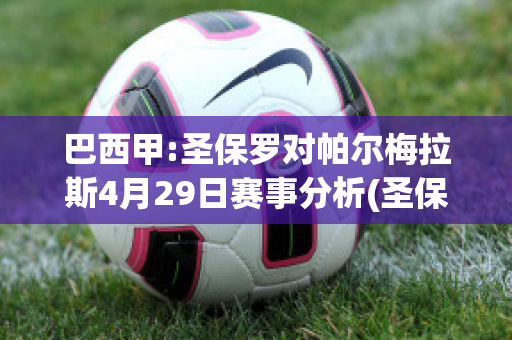 巴西甲:圣保罗对帕尔梅拉斯4月29日赛事分析(圣保